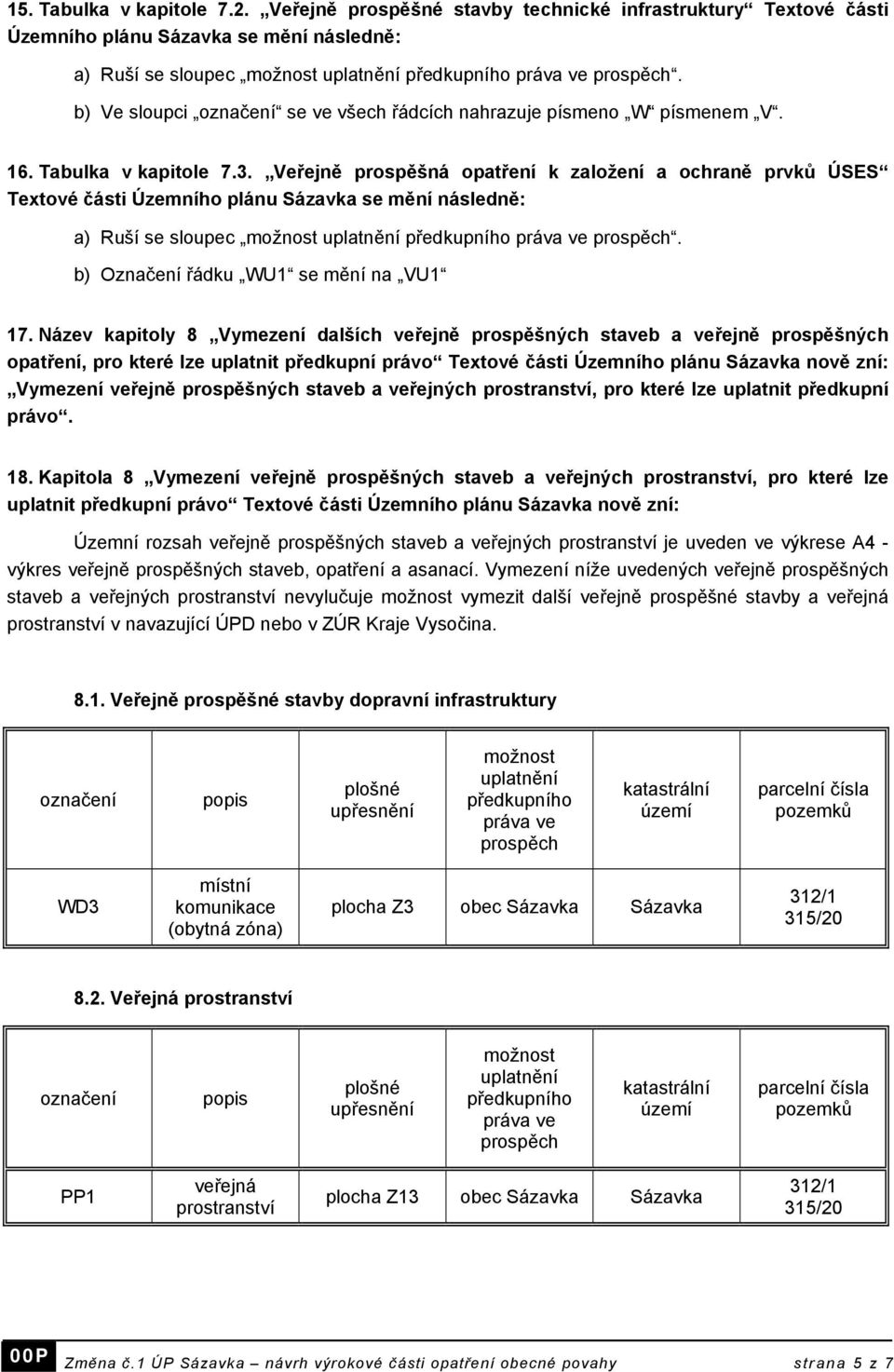 15. Tabulka v kapitole 7.2. „Veřejně prospěšné stavby technické infrastruktury“ Textové části Územního plánu Sázavka se mění následně:

a) Ruší se sloupec „možnost uplatnění předkupního práva ve prospěch“.

b) Ve sloupci „označení“ se ve všech řádcích nahrazuje písmeno „W“ písmenem „V“.

16. Tabulka v kapitole 7.3. „Veřejně prospěšná opatření k založení a ochraně prvků ÚSES“ Textové části Územního plánu Sázavka se mění následně:

a) Ruší se sloupec „možnost uplatnění předkupního práva ve prospěch“.

b) Označení řádku „WU1“ se mění na „VU1“

17. Název kapitoly 8 „Vymezení dalších veřejně prospěšných staveb a veřejně prospěšných opatření, pro které lze uplatnit předkupní právo“ Textové části Územního plánu Sázavka nově zní: „Vymezení veřejně prospěšných staveb a veřejných prostranství, pro které lze uplatnit předkupní právo“.

18. Kapitola 8 „Vymezení veřejně prospěšných staveb a veřejných prostranství, pro které lze uplatnit předkupní právo“ Textové části Územního plánu Sázavka nově zní:

Územní rozsah veřejně prospěšných staveb a veřejných prostranství je uveden ve výkrese A4 - výkres veřejně prospěšných staveb, opatření a asanací. Vymezení níže uvedených veřejně prospěšných staveb a veřejných prostranství nevylučuje možnost vymezit další veřejně prospěšné stavby a veřejná prostranství v navazující ÚPD nebo v ZÚR Kraje Vysočina.

8.1. Veřejně prospěšné stavby dopravní infrastruktury

| označení | popis | plošné upřesnění | možnost uplatnění předkupního práva ve prospěch | katastrální území | parcelní čísla pozemků |
|---|---|---|---|---|---|
| WD3 | místní komunikace (obytná zóna) | plocha Z3 | obec Sázavka | Sázavka | 312/1 315/20 |

8.2. Veřejná prostranství

| označení | popis | plošné upřesnění | možnost uplatnění předkupního práva ve prospěch | katastrální území | parcelní čísla pozemků |
|---|---|---|---|---|---|
| PP1 | veřejná prostranství | plocha Z13 | obec Sázavka | Sázavka | 312/1 315/20 |

00P Změna č.1 ÚP Sázavka – návrh výrokové části opatření obecné povahy strana 5 z 7